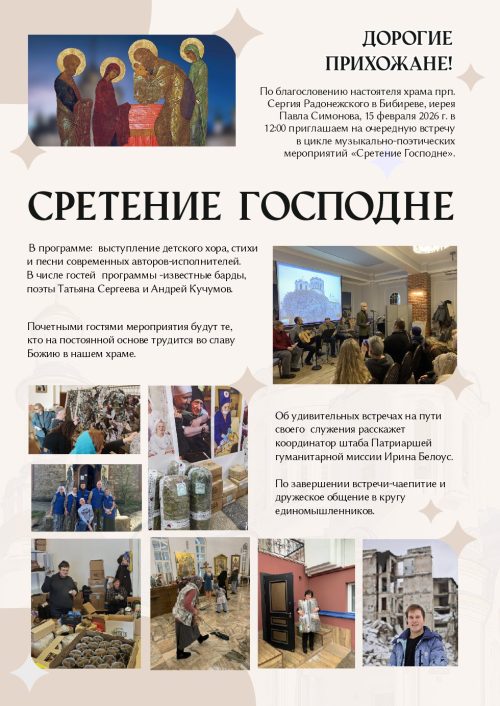 ДОРОГИЕ ПРИХОЖАНЕ!

По благословению настоятеля храма прп. Сергия Радонежского в Бибиреве, иерея Павла Симонова, 15 февраля 2026 г. в 12:00 приглашаем на очередную встречу в цикле музыкально-поэтических мероприятий «Сретение Господне».

СРЕТЕНИЕ ГОСПОДНЕ

В программе: выступление детского хора, стихи и песни современных авторов-исполнителей. В числе гостей программы -известные барды, поэты Татьяна Сергеева и Андрей Кучумов.

Почетными гостями мероприятия будут те, кто на постоянной основе трудится во славу Божию в нашем храме.

Об удивительных встречах на пути своего служения расскажет координатор штаба Патриаршей гуманитарной миссии Ирина Белоус.

По завершении встречи-чаепитие и дружеское общение в кругу единомышленников.